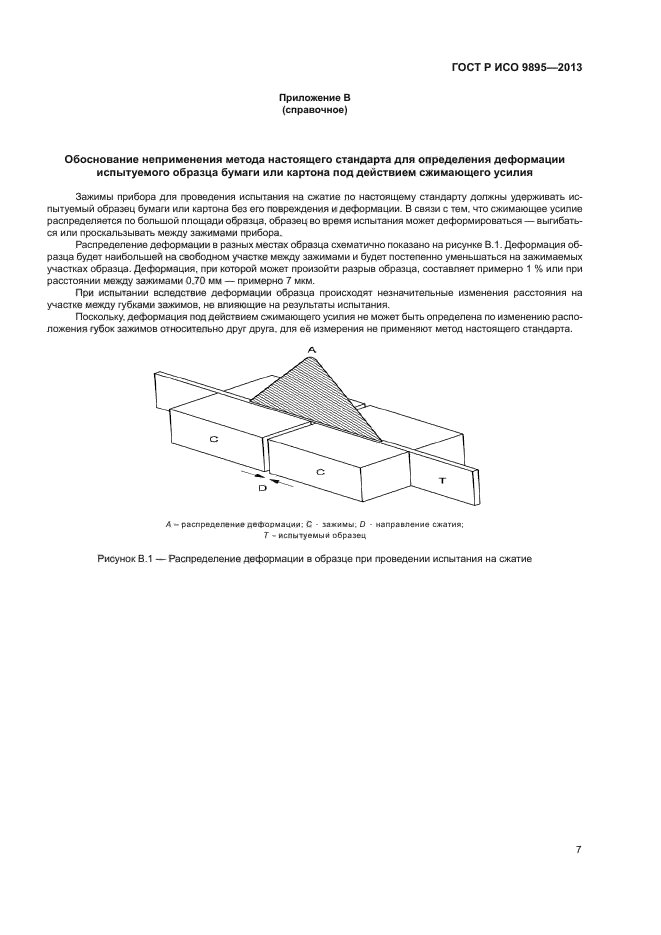 ГОСТ Р ИСО 9895—2013

Приложение В
(справочное)

Обоснование неприменения метода настоящего стандарта для определения деформации испытуемого образца бумаги или картона под действием сжимающего усилия

Зажимы прибора для проведения испытания на сжатие по настоящему стандарту должны удерживать испытуемый образец бумаги или картона без его повреждения и деформации. В связи с тем, что сжимающее усилие распределяется по большой площади образца, образец во время испытания может деформироваться — выгибаться или проскальзывать между зажимами прибора.

Распределение деформации в разных местах образца схематично показано на рисунке В.1. Деформация образца будет наибольшей на свободном участке между зажимами и будет постепенно уменьшаться на зажимаемых участках образца. Деформация, при которой может произойти разрыв образца, составляет примерно 1 % или при расстоянии между зажимами 0,70 мм — примерно 7 мкм.

При испытании вследствие деформации образца происходят незначительные изменения расстояния на участке между губками зажимов, не влияющие на результаты испытания.

Поскольку, деформация под действием сжимающего усилия не может быть определена по изменению расположения губок зажимов относительно друг друга, для её измерения не применяют метод настоящего стандарта.

A
C
C
D
T

A – распределение деформации; C - зажимы; D - направление сжатия; T - испытуемый образец

Рисунок В.1 — Распределение деформации в образце при проведении испытания на сжатие

7